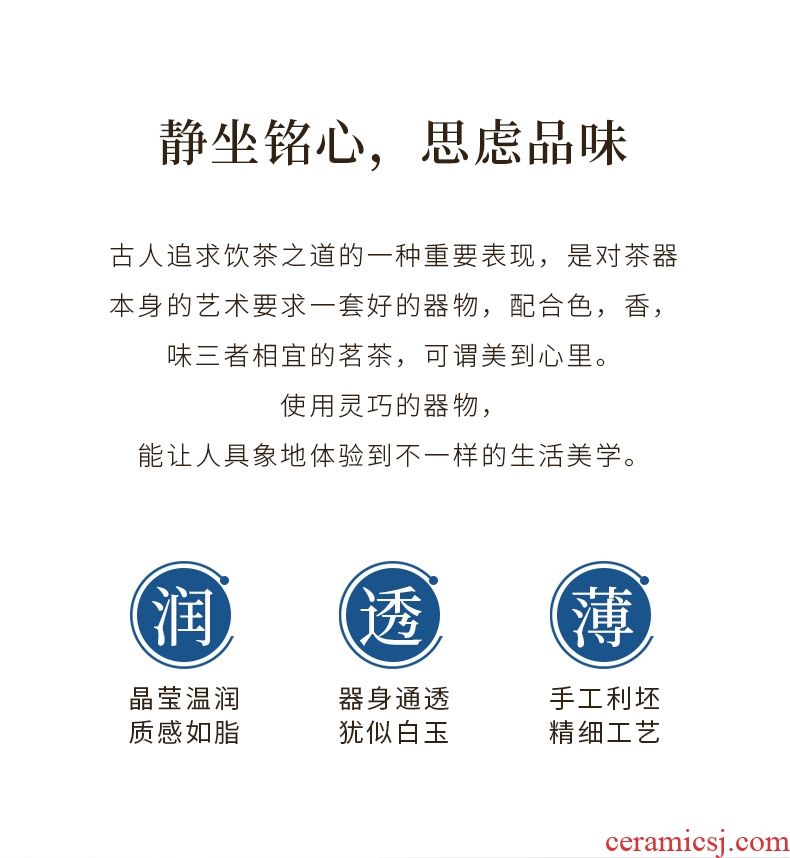 静坐铭心，思虑品味

古人追求饮茶之道的一种重要表现，是对茶器本身的艺术要求一套好的器物，配合色，香，味三者相宜的茗茶，可谓美到心里。

使用灵巧的器物，

能让人具象地体验到不一样的生活美学。

润

晶莹温润
质感如脂

透

器身通透
犹似白玉

薄

手工利坯
精细工艺

ceramicsj.com